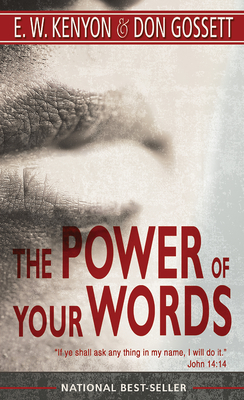 E. W. KENYON & DON GOSSETT

THE POWER OF YOUR WORDS

"If ye shall ask any thing in my name, I will do it."
John 14:14

NATIONAL BEST-SELLER